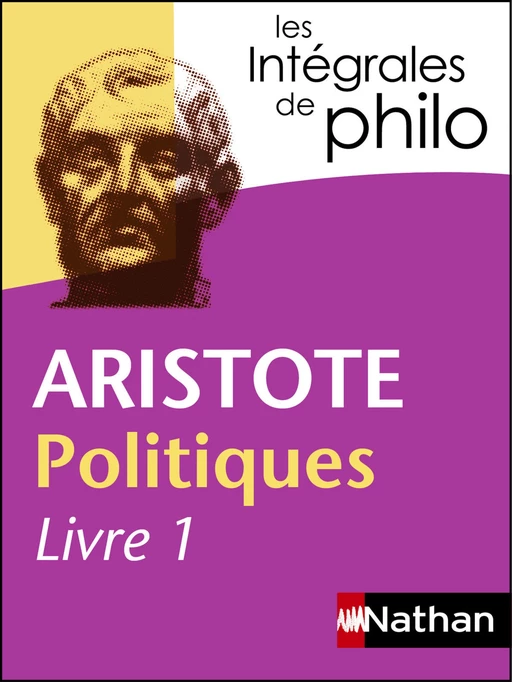 les Intégrales de philo

ARISTOTE
Politiques
Livre 1

Nathan